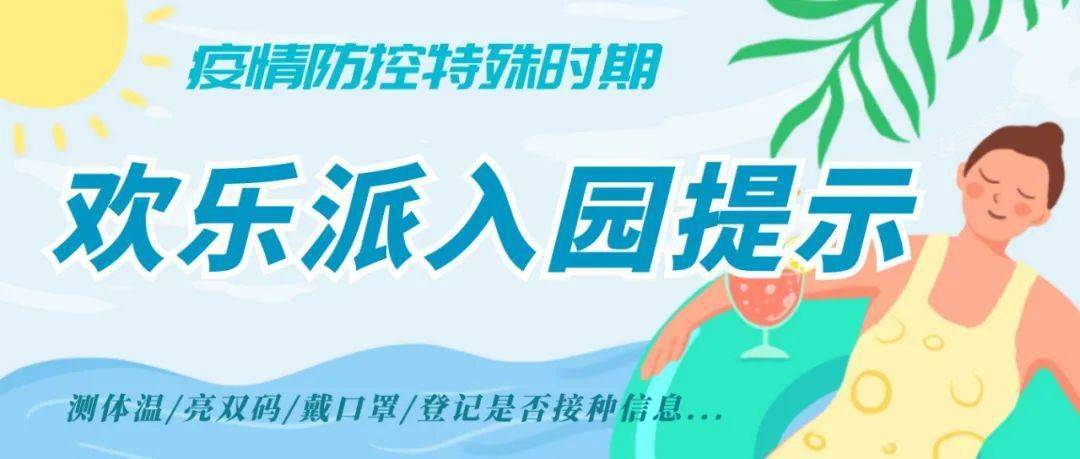 疫情防控特殊时期

欢乐派入园提示

测体温/亮双码/戴口罩/登记是否接种信息...